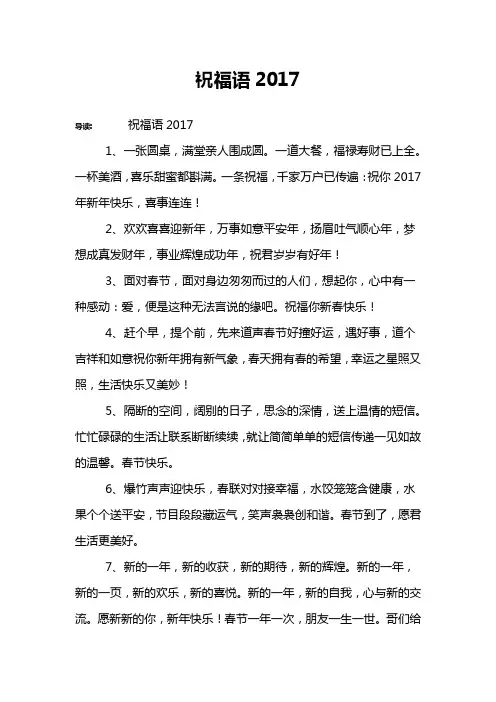 祝福语 2017

导读：　祝福语 2017

1、一张圆桌，满堂亲人围成圆。一道大餐，福禄寿财已上全。一杯美酒，喜乐甜蜜都斟满。一条祝福，千家万户已传遍：祝你 2017 年新年快乐，喜事连连！

2、欢欢喜喜迎新年，万事如意平安年，扬眉吐气顺心年，梦想成真发财年，事业辉煌成功年，祝君岁岁有好年！

3、面对春节，面对身边匆匆而过的人们，想起你，心中有一种感动：爱，便是这种无法言说的缘吧。祝福你新春快乐！

4、赶个早，提个前，先来道声春节好撞好运，遇好事，道个吉祥和如意祝你新年拥有新气象，春天拥有春的希望，幸运之星照又照，生活快乐又美妙！

5、隔断的空间，阔别的日子，思念的深情，送上温情的短信。忙忙碌碌的生活让联系断断续续，就让简简单单的短信传递一见如故的温馨。春节快乐。

6、爆竹声声迎快乐，春联对对接幸福，水饺笼笼含健康，水果个个送平安，节目段段藏运气，笑声袅袅创和谐。春节到了，愿君生活更美好。

7、新的一年，新的收获，新的期待，新的辉煌。新的一年，新的一页，新的欢乐，新的喜悦。新的一年，新的自我，心与新的交流。愿新新的你，新年快乐！春节一年一次，朋友一生一世。哥们给